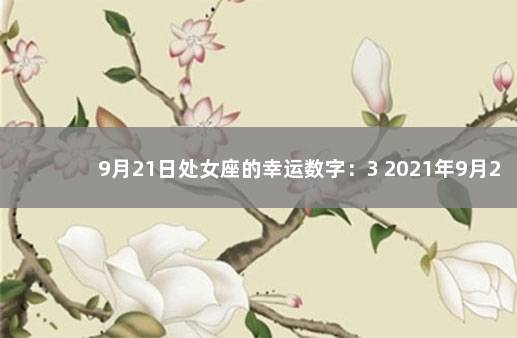 9月21日处女座的幸运数字：3 2021年9月2